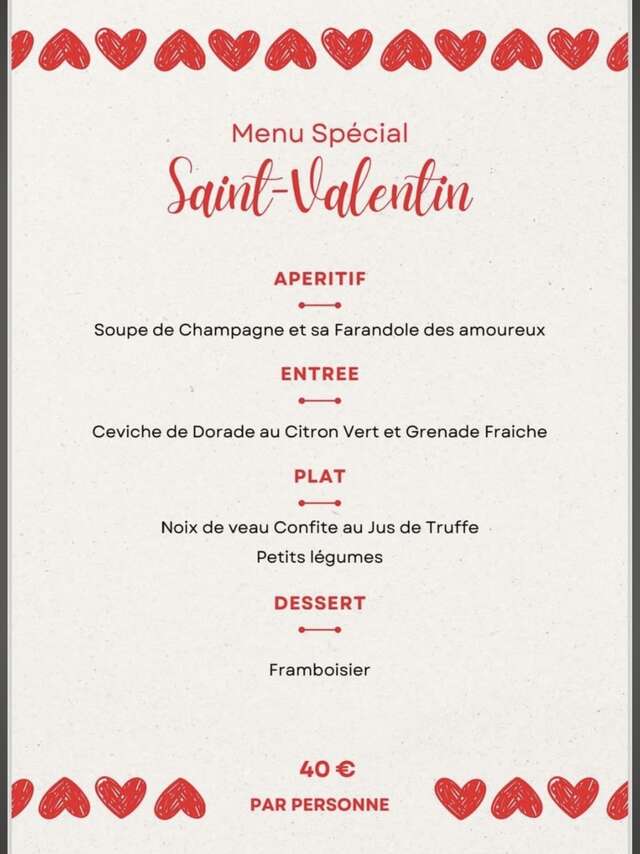 Menu Spécial
Saint-Valentin

APERITIF

Soupe de Champagne et sa Farandole des amoureux

ENTREE

Ceviche de Dorade au Citron Vert et Grenade Fraiche

PLAT

Noix de veau Confite au Jus de Truffe
Petits légumes

DESSERT

Framboisier

40 €
PAR PERSONNE